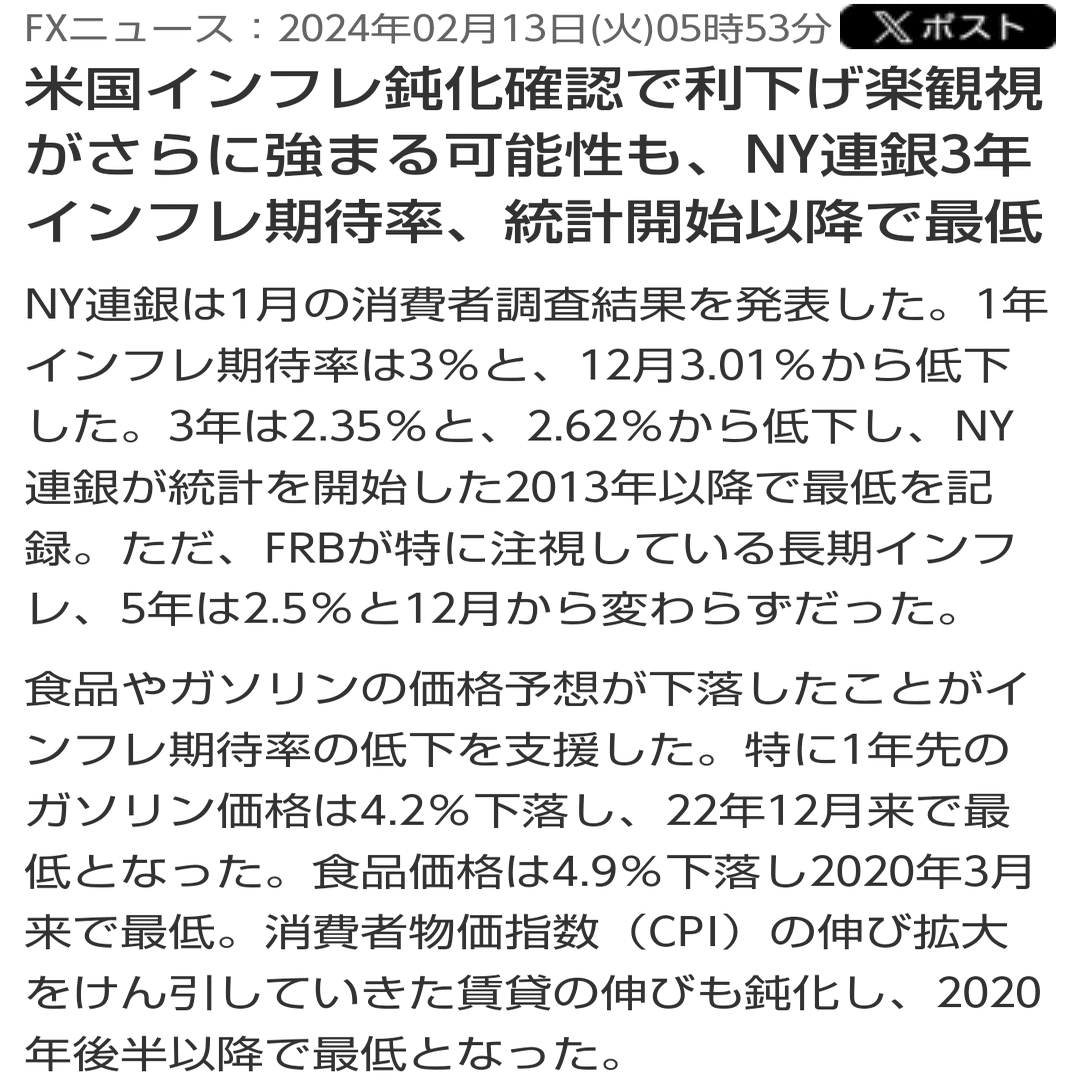 FXニュース：2024年02月13日(火)05時53分 X ポスト

米国インフレ鈍化確認で利下げ楽観視がさらに強まる可能性も、NY連銀3年インフレ期待率、統計開始以降で最低

NY連銀は1月の消費者調査結果を発表した。1年インフレ期待率は3％と、12月3.01％から低下した。3年は2.35％と、2.62％から低下し、NY連銀が統計を開始した2013年以降で最低を記録。ただ、FRBが特に注視している長期インフレ、5年は2.5％と12月から変わらずだった。

食品やガソリンの価格予想が下落したことがインフレ期待率の低下を支援した。特に1年先のガソリン価格は4.2％下落し、22年12月来で最低となった。食品価格は4.9％下落し2020年3月来で最低。消費者物価指数（CPI）の伸び拡大をけん引していきた賃貸の伸びも鈍化し、2020年後半以降で最低となった。